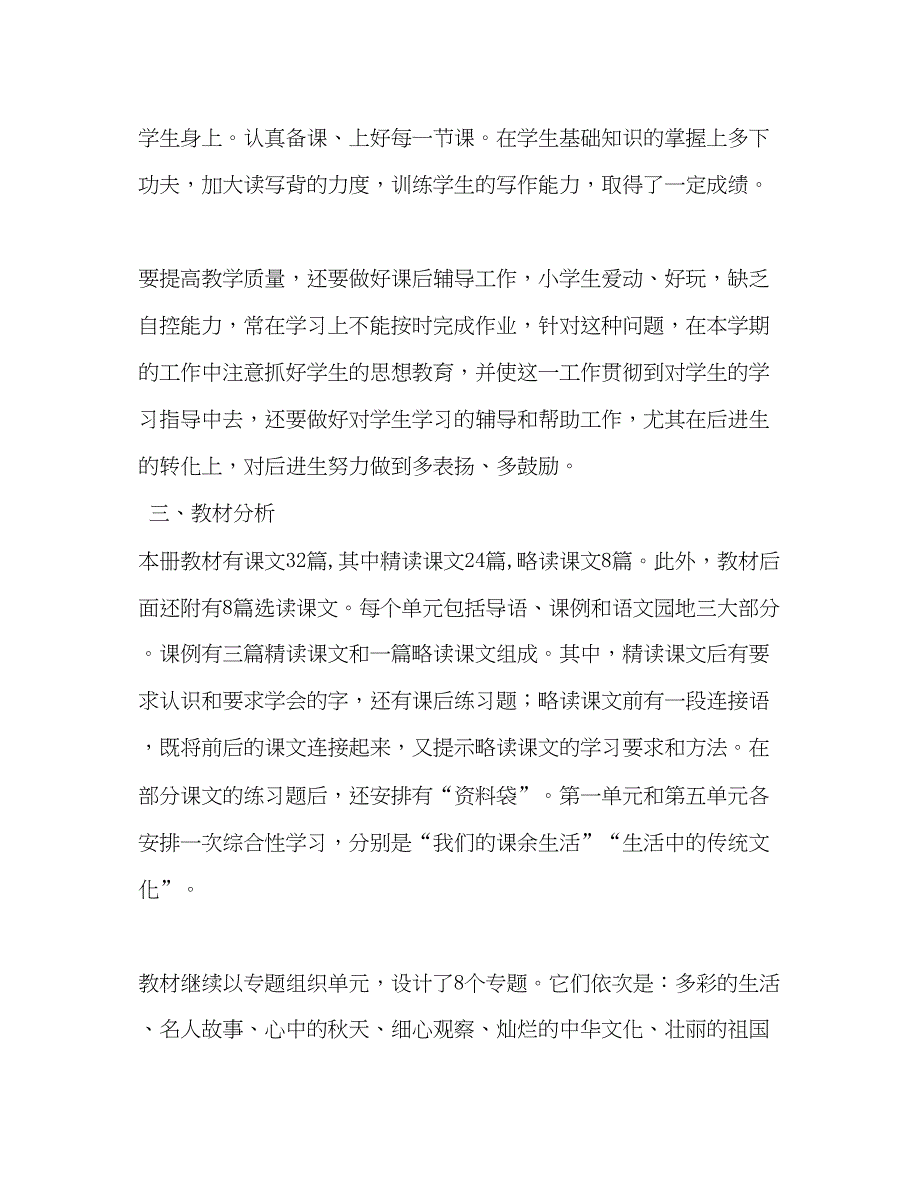 学生身上。认真备课、上好每一节课。在学生基础知识的掌握上多下功夫，加大读写背的力度，训练学生的写作能力，取得了一定成绩。

要提高教学质量，还要做好课后辅导工作，小学生爱动、好玩，缺乏自控能力，常在学习上不能按时完成作业，针对这种问题，在本学期的工作中注意抓好学生的思想教育，并使这一工作贯彻到对学生的学习指导中去，还要做好对学生学习的辅导和帮助工作，尤其在后进生的转化上，对后进生努力做到多表扬、多鼓励。

三、教材分析

本册教材有课文32篇,其中精读课文24篇,略读课文8篇。此外，教材后面还附有8篇选读课文。每个单元包括导语、课例和语文园地三大部分。课例有三篇精读课文和一篇略读课文组成。其中，精读课文后有要求认识和要求学会的字，还有课后练习题；略读课文前有一段连接语，既将前后的课文连接起来，又提示略读课文的学习要求和方法。在部分课文的练习题后，还安排有“资料袋”。第一单元和第五单元各安排一次综合性学习，分别是“我们的课余生活”“生活中的传统文化”。

教材继续以专题组织单元，设计了8个专题。它们依次是：多彩的生活、名人故事、心中的秋天、细心观察、灿烂的中华文化、壮丽的祖国